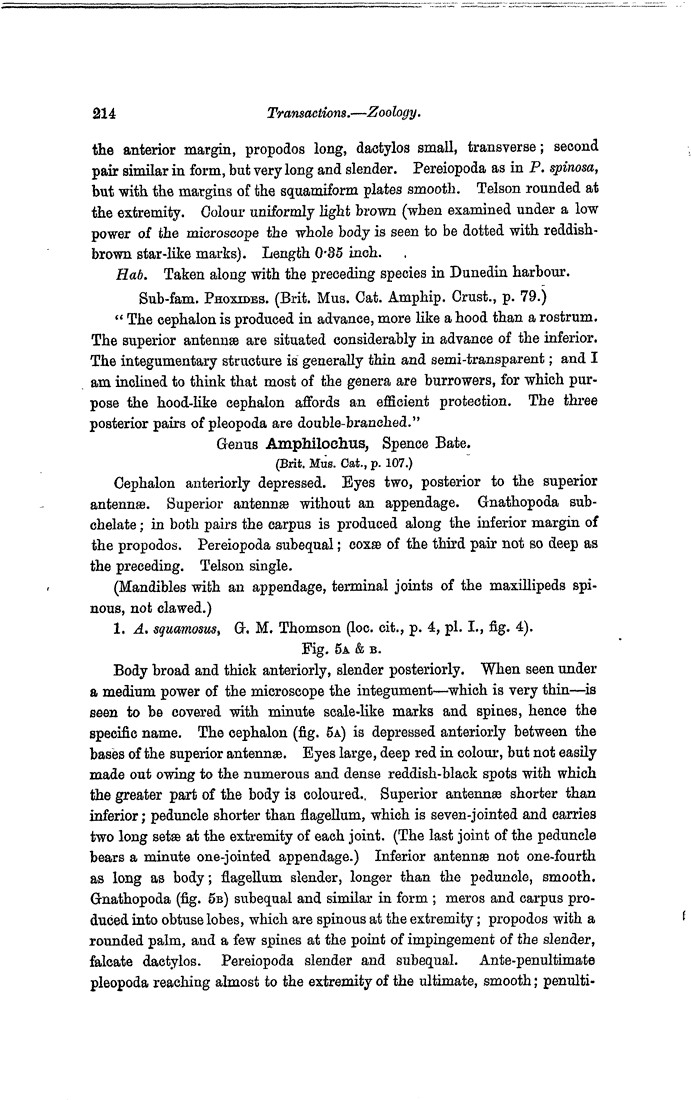 214 Transactions.—Zoology.

the anterior margin, propodos long, dactylos small, transverse; second pair similar in form, but very long and slender. Pereiopoda as in P. spinosa, but with the margins of the squamiform plates smooth. Telson rounded at the extremity. Colour uniformly light brown (when examined under a low power of the microscope the whole body is seen to be dotted with reddish-brown star-like marks). Length 0·35 inch.

Hab. Taken along with the preceding species in Dunedin harbour.

Sub-fam. Phoxides. (Brit. Mus. Cat. Amphip. Crust., p. 79.)

"The cephalon is produced in advance, more like a hood than a rostrum. The superior antennæ are situated considerably in advance of the inferior. The integumentary structure is generally thin and semi-transparent; and I am inclined to think that most of the genera are burrowers, for which purpose the hood-like cephalon affords an efficient protection. The three posterior pairs of pleopoda are double-branched."

Genus Amphilochus, Spence Bate.
(Brit. Mus. Cat., p. 107.)

Cephalon anteriorly depressed. Eyes two, posterior to the superior antennæ. Superior antennæ without an appendage. Gnathopoda subchelate; in both pairs the carpus is produced along the inferior margin of the propodos. Pereiopoda subequal; coxæ of the third pair not so deep as the preceding. Telson single.

(Mandibles with an appendage, terminal joints of the maxillipeds spinous, not clawed.)

1. A. squamosus, G. M. Thomson (loc. cit., p. 4, pl. I., fig. 4).

Fig. 5a & b.

Body broad and thick anteriorly, slender posteriorly. When seen under a medium power of the microscope the integument—which is very thin—is seen to be covered with minute scale-like marks and spines, hence the specific name. The cephalon (fig. 5a) is depressed anteriorly between the bases of the superior antennæ. Eyes large, deep red in colour, but not easily made out owing to the numerous and dense reddish-black spots with which the greater part of the body is coloured. Superior antennæ shorter than inferior; peduncle shorter than flagellum, which is seven-jointed and carries two long setæ at the extremity of each joint. (The last joint of the peduncle bears a minute one-jointed appendage.) Inferior antennæ not one-fourth as long as body; flagellum slender, longer than the peduncle, smooth. Gnathopoda (fig. 5b) subequal and similar in form; meros and carpus produced into obtuse lobes, which are spinous at the extremity; propodos with a rounded palm, and a few spines at the point of impingement of the slender, falcate dactylos. Pereiopoda slender and subequal. Ante-penultimate pleopoda reaching almost to the extremity of the ultimate, smooth; penulti-